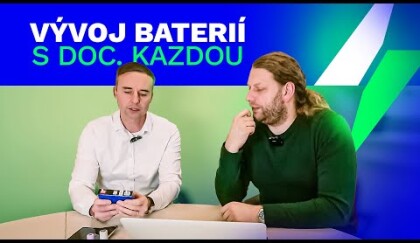 VÝVOJ BATERIÍ
S DOC. KAZDOU